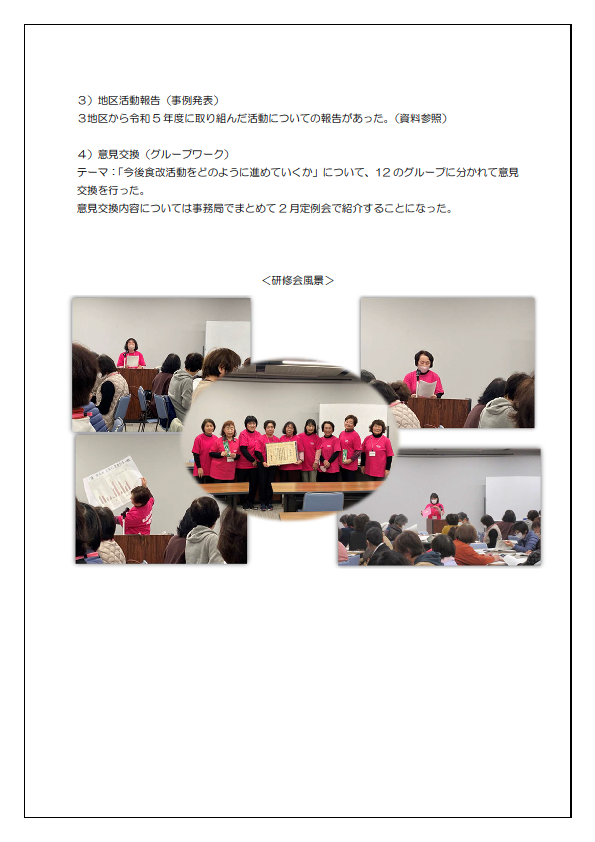 ３）地区活動報告（事例発表）
３地区から令和５年度に取り組んだ活動についての報告があった。（資料参照）

４）意見交換（グループワーク）
テーマ：「今後食改活動をどのように進めていくか」について、１２のグループに分かれて意見交換を行った。
意見交換内容については事務局でまとめて２月定例会で紹介することになった。

＜研修会風景＞